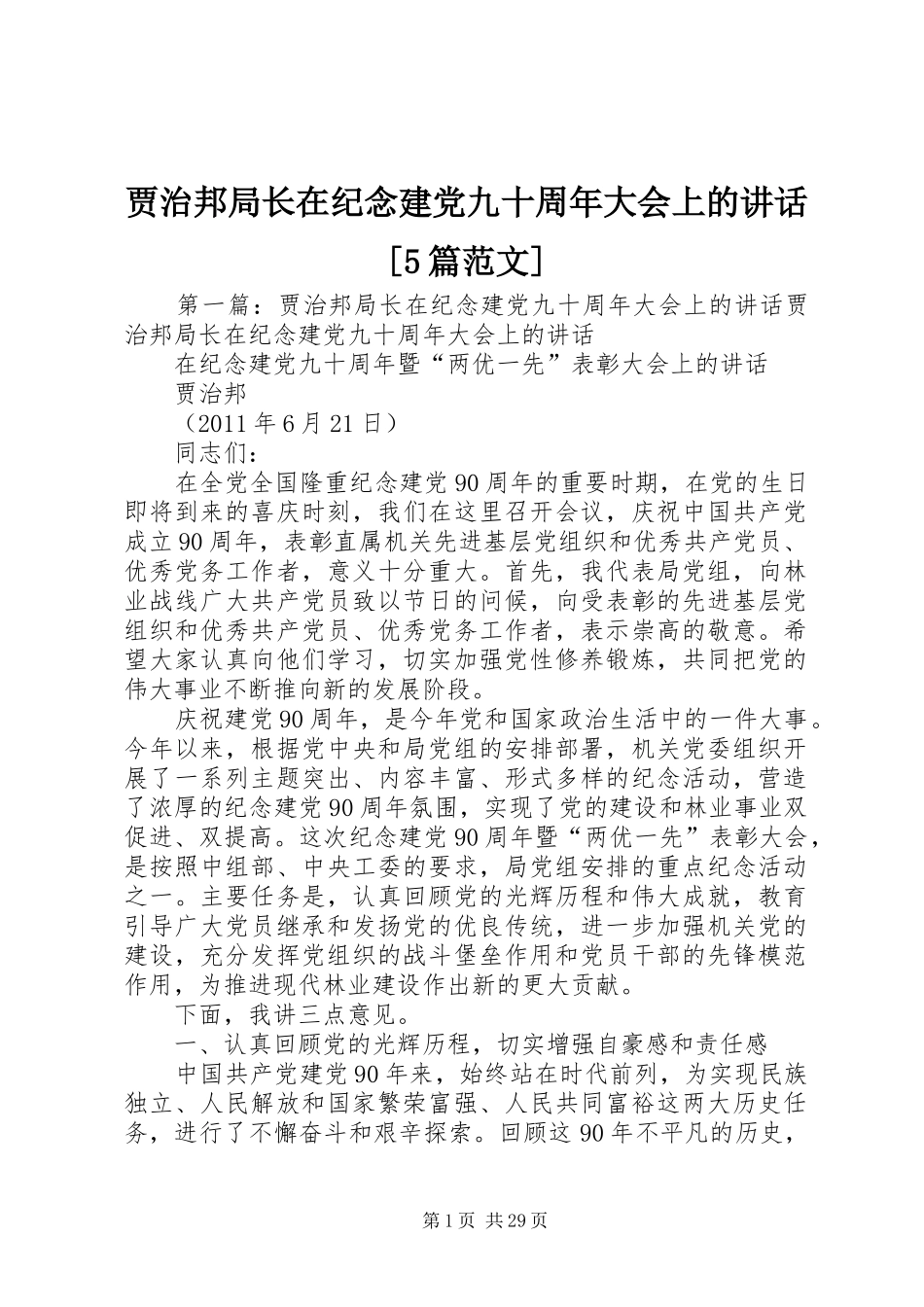 贾治邦局长在纪念建党九十周年大会上的讲话[5篇范文]

第一篇：贾治邦局长在纪念建党九十周年大会上的讲话贾治邦局长在纪念建党九十周年大会上的讲话

在纪念建党九十周年暨“两优一先”表彰大会上的讲话

贾治邦

（2011年6月21日）

同志们：

在全党全国隆重纪念建党90周年的重要时期，在党的生日即将到来的喜庆时刻，我们在这里召开会议，庆祝中国共产党成立90周年，表彰直属机关先进基层党组织和优秀共产党员、优秀党务工作者，意义十分重大。首先，我代表局党组，向林业战线广大共产党员致以节日的问候，向受表彰的先进基层党组织和优秀共产党员、优秀党务工作者，表示崇高的敬意。希望大家认真向他们学习，切实加强党性修养锻炼，共同把党的伟大事业不断推向新的发展阶段。

庆祝建党90周年，是今年党和国家政治生活中的一件大事。今年以来，根据党中央和局党组的安排部署，机关党委组织开展了一系列主题突出、内容丰富、形式多样的纪念活动，营造了浓厚的纪念建党90周年氛围，实现了党的建设和林业事业双促进、双提高。这次纪念建党90周年暨“两优一先”表彰大会，是按照中组部、中央工委的要求，局党组安排的重点纪念活动之一。主要任务是，认真回顾党的光辉历程和伟大成就，教育引导广大党员继承和发扬党的优良传统，进一步加强机关党的建设，充分发挥党组织的战斗堡垒作用和党员干部的先锋模范作用，为推进现代林业建设作出新的更大贡献。

下面，我讲三点意见。

一、认真回顾党的光辉历程，切实增强自豪感和责任感

中国共产党建党90年来，始终站在时代前列，为实现民族独立、人民解放和国家繁荣富强、人民共同富裕这两大历史任务，进行了不懈奋斗和艰辛探索。回顾这90年不平凡的历史，

第1页 共29页